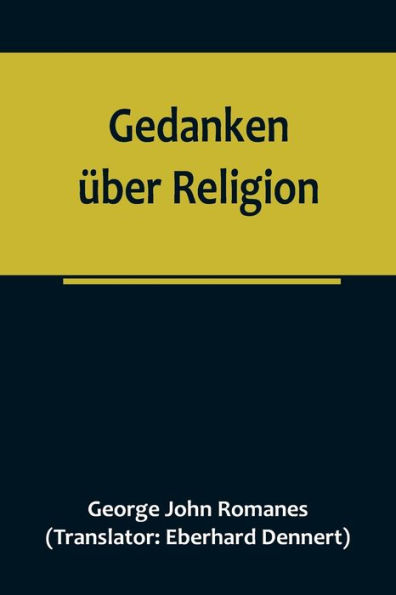 Gedanken über Religion

George John Romanes
(Translator: Eberhard Dennert)